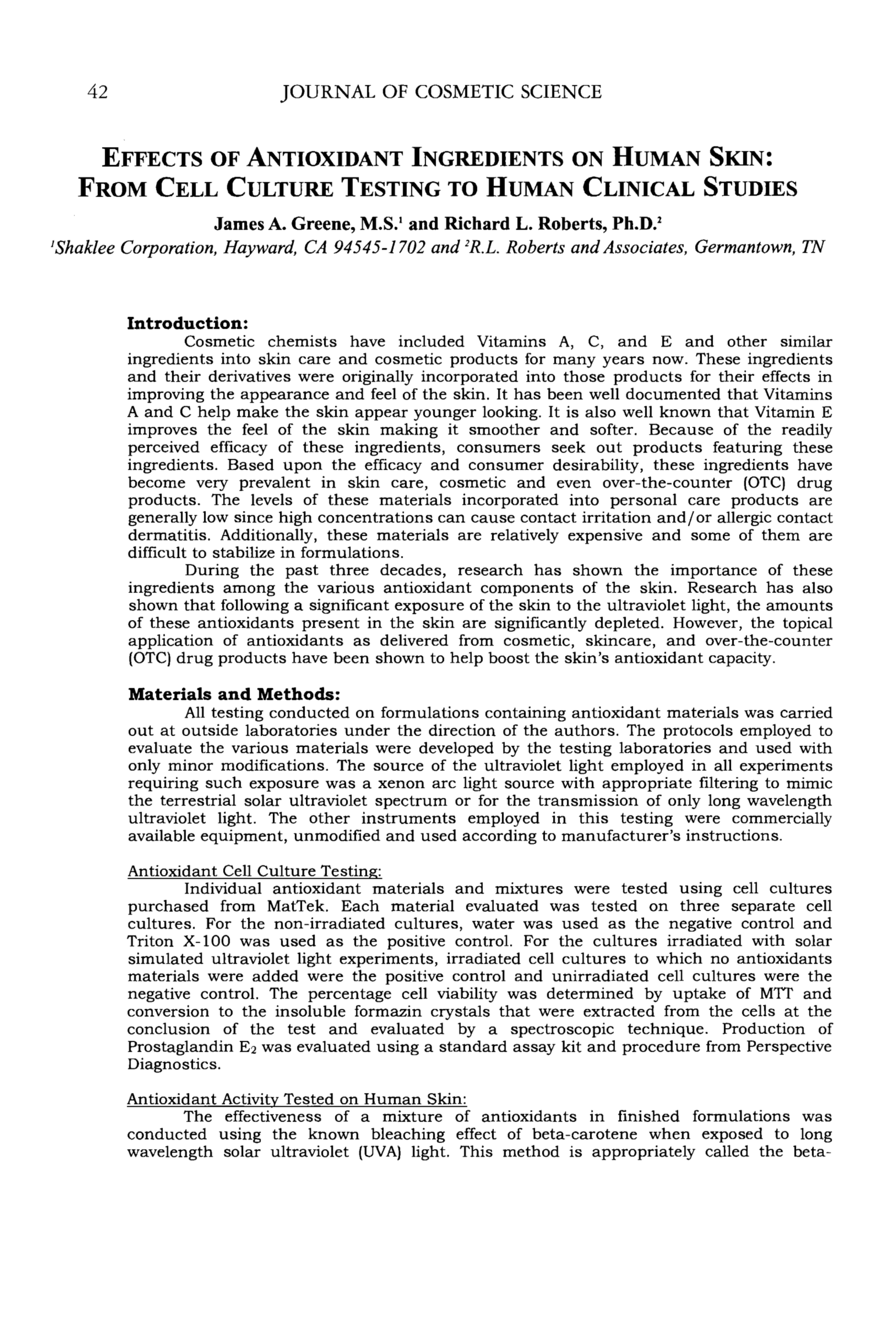 42 JOURNAL OF COSMETIC SCIENCE

EFFECTS OF ANTIOXIDANT INGREDIENTS ON HUMAN SKIN: FROM CELL CULTURE TESTING TO HUMAN CLINICAL STUDIES

James A. Greene, M.S.$^1$ and Richard L. Roberts, Ph.D.$^2$

$^1$Shaklee Corporation, Hayward, CA 94545-1702 and $^2$R.L. Roberts and Associates, Germantown, TN

Introduction:

Cosmetic chemists have included Vitamins A, C, and E and other similar ingredients into skin care and cosmetic products for many years now. These ingredients and their derivatives were originally incorporated into those products for their effects in improving the appearance and feel of the skin. It has been well documented that Vitamins A and C help make the skin appear younger looking. It is also well known that Vitamin E improves the feel of the skin making it smoother and softer. Because of the readily perceived efficacy of these ingredients, consumers seek out products featuring these ingredients. Based upon the efficacy and consumer desirability, these ingredients have become very prevalent in skin care, cosmetic and even over-the-counter (OTC) drug products. The levels of these materials incorporated into personal care products are generally low since high concentrations can cause contact irritation and/or allergic contact dermatitis. Additionally, these materials are relatively expensive and some of them are difficult to stabilize in formulations.

During the past three decades, research has shown the importance of these ingredients among the various antioxidant components of the skin. Research has also shown that following a significant exposure of the skin to the ultraviolet light, the amounts of these antioxidants present in the skin are significantly depleted. However, the topical application of antioxidants as delivered from cosmetic, skincare, and over-the-counter (OTC) drug products have been shown to help boost the skin's antioxidant capacity.

Materials and Methods:

All testing conducted on formulations containing antioxidant materials was carried out at outside laboratories under the direction of the authors. The protocols employed to evaluate the various materials were developed by the testing laboratories and used with only minor modifications. The source of the ultraviolet light employed in all experiments requiring such exposure was a xenon arc light source with appropriate filtering to mimic the terrestrial solar ultraviolet spectrum or for the transmission of only long wavelength ultraviolet light. The other instruments employed in this testing were commercially available equipment, unmodified and used according to manufacturer's instructions.

Antioxidant Cell Culture Testing:

Individual antioxidant materials and mixtures were tested using cell cultures purchased from MatTek. Each material evaluated was tested on three separate cell cultures. For the non-irradiated cultures, water was used as the negative control and Triton X-100 was used as the positive control. For the cultures irradiated with solar simulated ultraviolet light experiments, irradiated cell cultures to which no antioxidants materials were added were the positive control and unirradiated cell cultures were the negative control. The percentage cell viability was determined by uptake of MTT and conversion to the insoluble formazin crystals that were extracted from the cells at the conclusion of the test and evaluated by a spectroscopic technique. Production of Prostaglandin $E_2$ was evaluated using a standard assay kit and procedure from Perspective Diagnostics.

Antioxidant Activity Tested on Human Skin:

The effectiveness of a mixture of antioxidants in finished formulations was conducted using the known bleaching effect of beta-carotene when exposed to long wavelength solar ultraviolet (UVA) light. This method is appropriately called the beta-